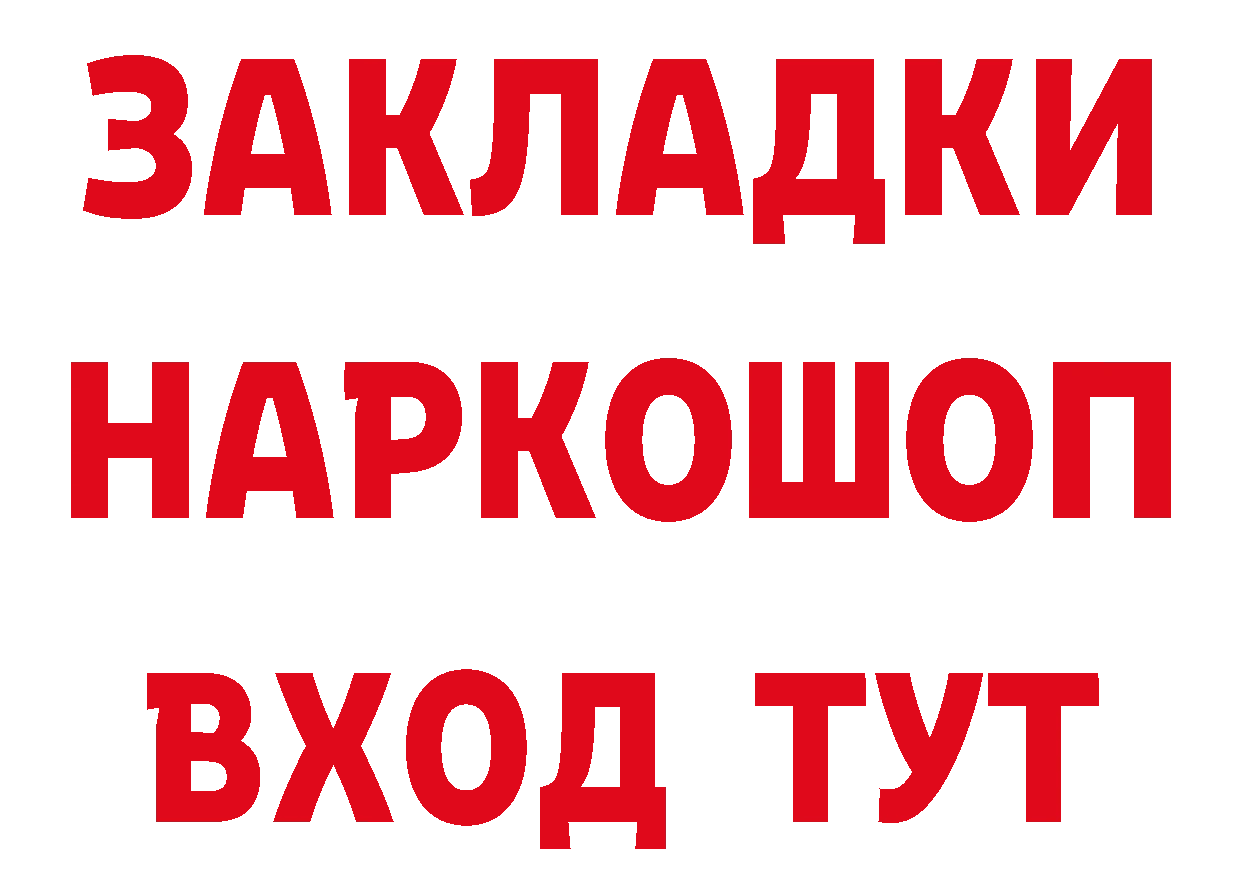 ЗАКЛАДКИ
НАРКОШОП
ВХОД ТУТ